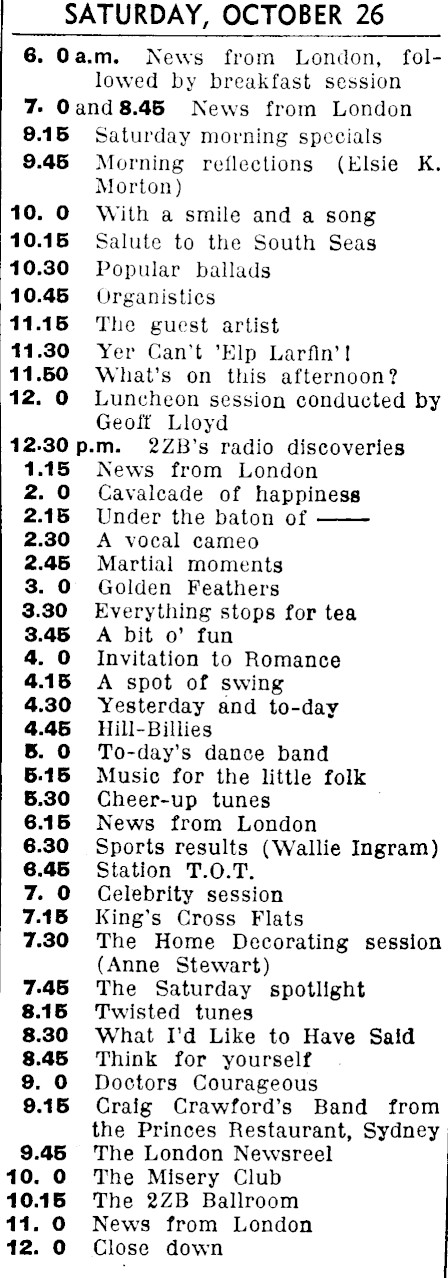 SATURDAY, OCTOBER 26

6. 0 a.m. News from London, followed by breakfast session
7. 0 and 8.45 News from London
9.15 Saturday morning specials
9.45 Morning reflections (Elsie K. Morton)
10. 0 With a smile and a song
10.15 Salute to the South Seas
10.30 Popular ballads
10.45 Organistics
11.15 The guest artist
11.30 Yer Can't 'Elp Larfin'!
11.50 What's on this afternoon?
12. 0 Luncheon session conducted by Geoff Lloyd
12.30 p.m. 2ZB's radio discoveries
1.15 News from London
2. 0 Cavalcade of happiness
2.15 Under the baton of ——
2.30 A vocal cameo
2.45 Martial moments
3. 0 Golden Feathers
3.30 Everything stops for tea
3.45 A bit o' fun
4. 0 Invitation to Romance
4.15 A spot of swing
4.30 Yesterday and to-day
4.45 Hill-Billies
5. 0 To-day's dance band
5.15 Music for the little folk
5.30 Cheer-up tunes
6.15 News from London
6.30 Sports results (Wallie Ingram)
6.45 Station T.O.T.
7. 0 Celebrity session
7.15 King's Cross Flats
7.30 The Home Decorating session (Anne Stewart)
7.45 The Saturday spotlight
8.15 Twisted tunes
8.30 What I'd Like to Have Said
8.45 Think for yourself
9. 0 Doctors Courageous
9.15 Craig Crawford's Band from the Princes Restaurant, Sydney
9.45 The London Newsreel
10. 0 The Misery Club
10.15 The 2ZB Ballroom
11. 0 News from London
12. 0 Close down